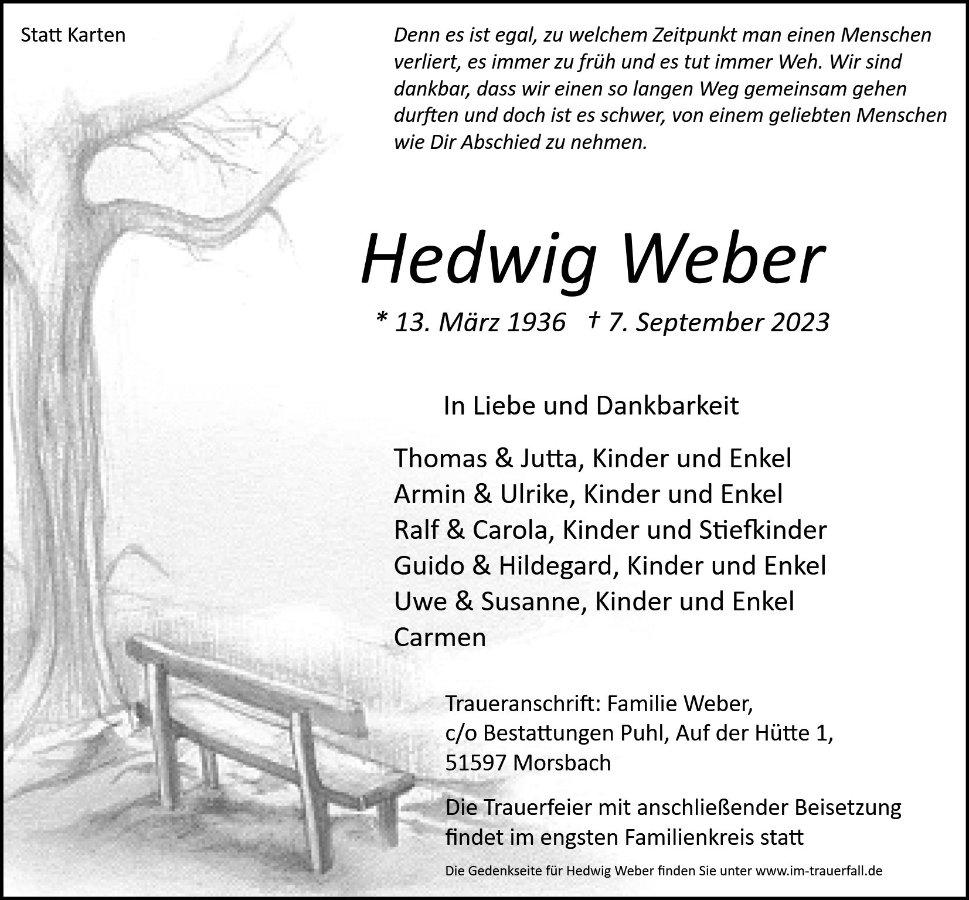 Statt Karten

Denn es ist egal, zu welchem Zeitpunkt man einen Menschen verliert, es immer zu früh und es tut immer Weh. Wir sind dankbar, dass wir einen so langen Weg gemeinsam gehen durften und doch ist es schwer, von einem geliebten Menschen wie Dir Abschied zu nehmen.

Hedwig Weber

* 13. März 1936 † 7. September 2023

In Liebe und Dankbarkeit

Thomas & Jutta, Kinder und Enkel
Armin & Ulrike, Kinder und Enkel
Ralf & Carola, Kinder und Stiefkinder
Guido & Hildegard, Kinder und Enkel
Uwe & Susanne, Kinder und Enkel
Carmen

Traueranschrift: Familie Weber,
c/o Bestattungen Puhl, Auf der Hütte 1,
51597 Morsbach

Die Trauerfeier mit anschließender Beisetzung findet im engsten Familienkreis statt

Die Gedenkseite für Hedwig Weber finden Sie unter www.im-trauerfall.de